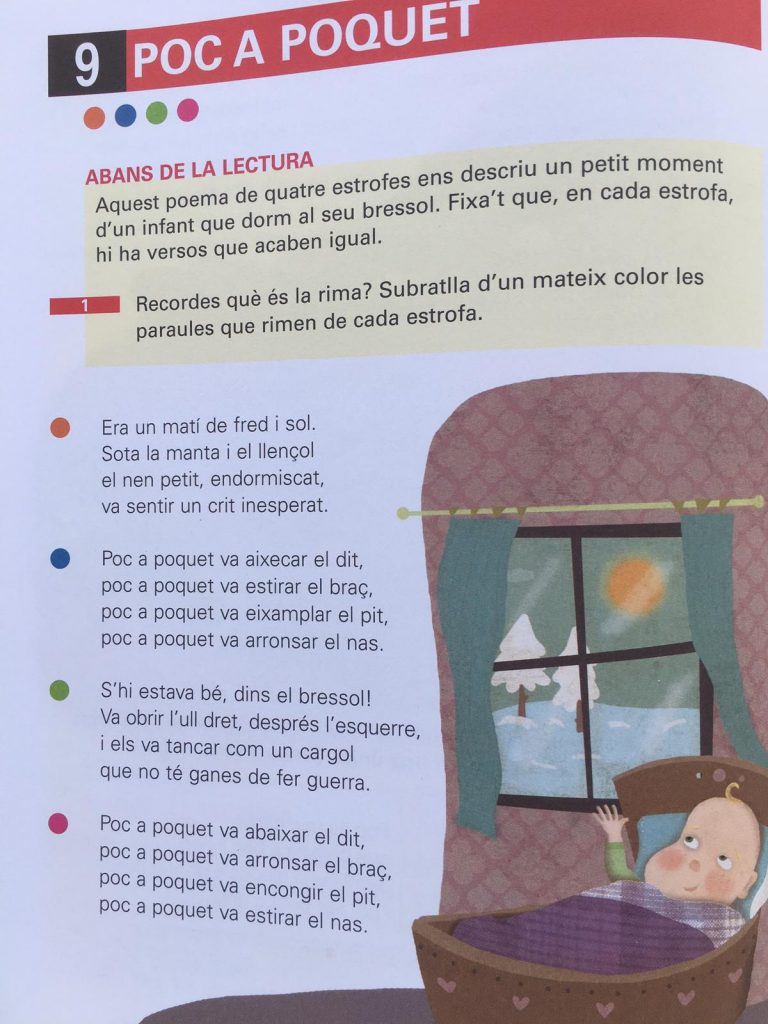 9 POC A POQUET

ABANS DE LA LECTURA

Aquest poema de quatre estrofes ens descriu un petit moment d'un infant que dorm al seu bressol. Fixa't que, en cada estrofa, hi ha versos que acaben igual.

1 Recordes què és la rima? Subratlla d'un mateix color les paraules que rimen de cada estrofa.

Era un matí de fred i sol.
Sota la manta i el llençol
el nen petit, endormiscat,
va sentir un crit inesperat.

Poc a poquet va aixecar el dit,
poc a poquet va estirar el braç,
poc a poquet va eixamplar el pit,
poc a poquet va arronsar el nas.

S'hi estava bé, dins el bressol!
Va obrir l'ull dret, després l'esquerre,
i els va tancar com un cargol
que no té ganes de fer guerra.

Poc a poquet va abaixar el dit,
poc a poquet va arronsar el braç,
poc a poquet va encongir el pit,
poc a poquet va estirar el nas.